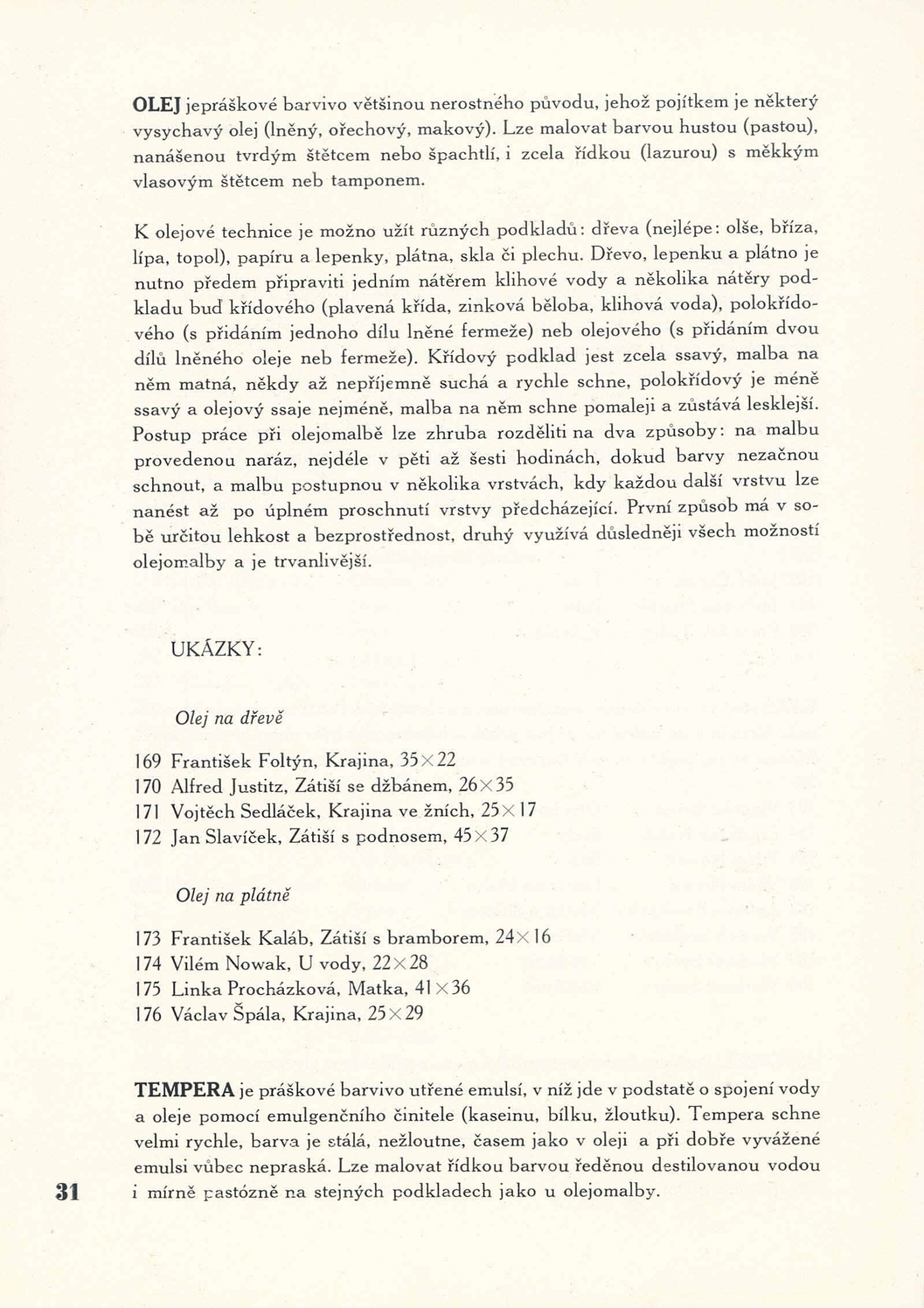 OLEJ jepráškové barvivo většinou nerostného původu, jehož pojítkem je některý vysychavý olej (lněný, ořechový, makový). Lze malovat barvou hustou (pastou), nanášenou tvrdým štětcem nebo špachtlí, i zcela řídkou (lazurou) s měkkým vlasovým štětcem neb tamponem.

K olejové technice je možno užít různých podkladů: dřeva (nejlépe: olše, bříza, lípa, topol), papíru a lepenky, plátna, skla či plechu. Dřevo, lepenku a plátno je nutno předem připraviti jedním nátěrem klihové vody a několika nátěry podkladu buď křídového (plavená křída, zinková běloba, klihová voda), polokřídového (s přidáním jednoho dílu lněné fermeže) neb olejového (s přidáním dvou dílů lněného oleje neb fermeže). Křídový podklad jest zcela ssavý, malba na něm matná, někdy až nepříjemně suchá a rychle schne, polokřídový je méně ssavý a olejový ssaje nejméně, malba na něm schne pomaleji a zůstává lesklejší. Postup práce při olejomalbě lze zhruba rozděliti na dva způsoby: na malbu provedenou naráz, nejdéle v pěti až šesti hodinách, dokud barvy nezačnou schnout, a malbu postupnou v několika vrstvách, kdy každou další vrstvu lze nanést až po úplném proschnutí vrstvy předcházející. První způsob má v sobě určitou lehkost a bezprostřednost, druhý využívá důsledněji všech možností olejomalby a je trvanlivější.

UKÁZKY:

Olej na dřevě

169 František Foltýn, Krajina, 35×22
170 Alfred Justitz, Zátiší se džbánem, 26×35
171 Vojtěch Sedláček, Krajina ve žních, 25×17
172 Jan Slavíček, Zátiší s podnosem, 45×37

Olej na plátně

173 František Kaláb, Zátiší s bramborem, 24×16
174 Vilém Nowak, U vody, 22×28
175 Linka Procházková, Matka, 41×36
176 Václav Špála, Krajina, 25×29

TEMPERA je práškové barvivo utřené emulsí, v níž jde v podstatě o spojení vody a oleje pomocí emulgenčního činitele (kaseinu, bílku, žloutku). Tempera schne velmi rychle, barva je stálá, nežloutne, časem jako v oleji a při dobře vyvážené emulsi vůbec nepraská. Lze malovat řídkou barvou ředěnou destilovanou vodou i mírně pastózně na stejných podkladech jako u olejomalby.

31